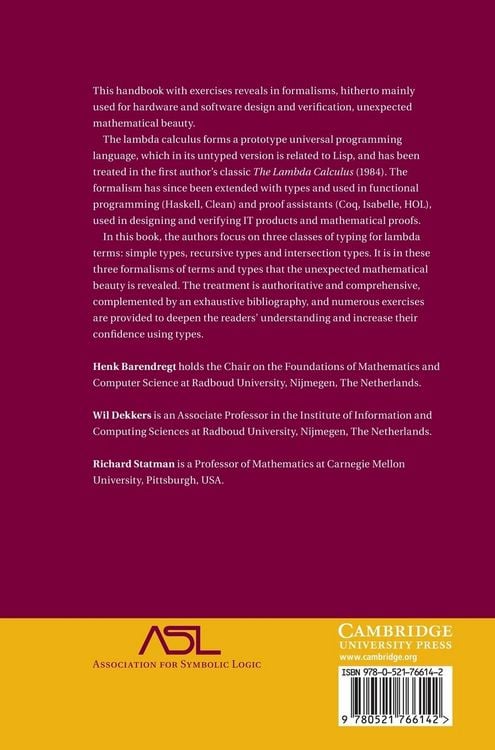 This handbook with exercises reveals in formalisms, hitherto mainly used for hardware and software design and verification, unexpected mathematical beauty.

The lambda calculus forms a prototype universal programming language, which in its untyped version is related to Lisp, and has been treated in the first author's classic The Lambda Calculus (1984). The formalism has since been extended with types and used in functional programming (Haskell, Clean) and proof assistants (Coq, Isabelle, HOL), used in designing and verifying IT products and mathematical proofs.

In this book, the authors focus on three classes of typing for lambda terms: simple types, recursive types and intersection types. It is in these three formalisms of terms and types that the unexpected mathematical beauty is revealed. The treatment is authoritative and comprehensive, complemented by an exhaustive bibliography, and numerous exercises are provided to deepen the readers' understanding and increase their confidence using types.

Henk Barendregt holds the Chair on the Foundations of Mathematics and Computer Science at Radboud University, Nijmegen, The Netherlands.

Wil Dekkers is an Associate Professor in the Institute of Information and Computing Sciences at Radboud University, Nijmegen, The Netherlands.

Richard Statman is a Professor of Mathematics at Carnegie Mellon University, Pittsburgh, USA.

ASL
Association for Symbolic Logic

Cambridge
University Press
www.cambridge.org

ISBN 978-0-521-76614-2

9 780521 766142 >